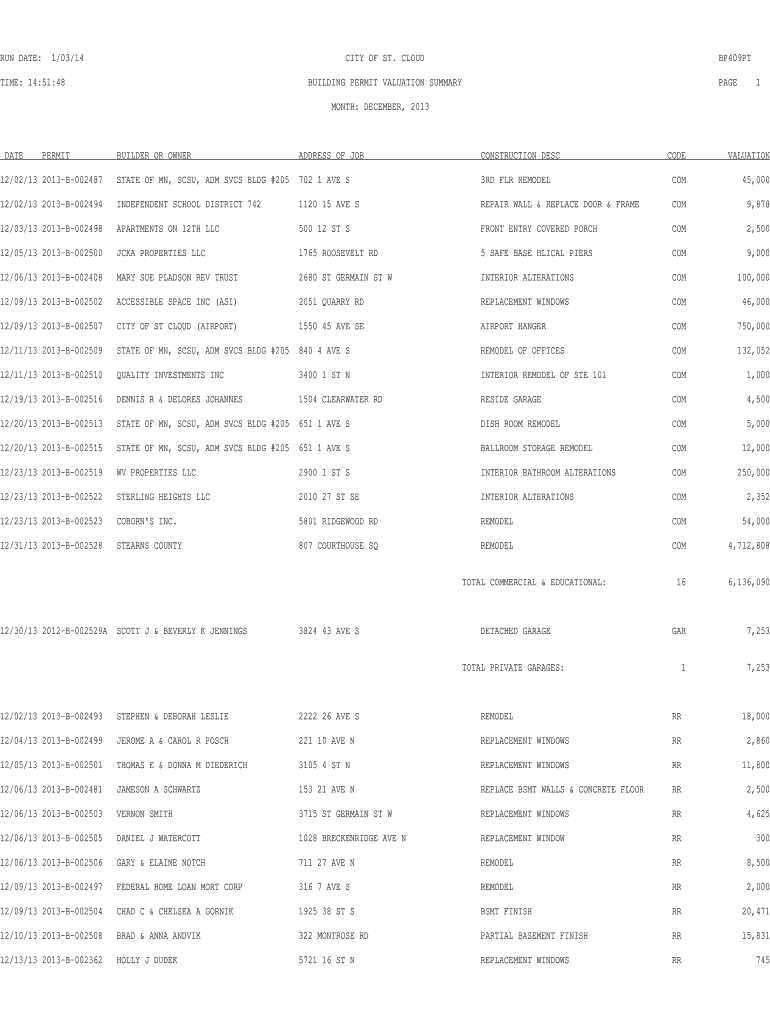 RUN DATE: 1/03/14
CITY OF ST. CLOUD
BP409PT

TIME: 14:51:48
BUILDING PERMIT VALUATION SUMMARY
PAGE 1

MONTH: DECEMBER, 2013

| DATE | PERMIT | BUILDER OR OWNER | ADDRESS OF JOB | CONSTRUCTION DESC | CODE | VALUATION |
|---|---|---|---|---|---|---|
| 12/02/13 | 2013-B-002487 | STATE OF MN, SCSU, ADM SVCS BLDG #205 | 702 1 AVE S | 3RD FLR REMODEL | COM | 45,000 |
| 12/02/13 | 2013-B-002494 | INDEPENDENT SCHOOL DISTRICT 742 | 1120 15 AVE S | REPAIR WALL & REPLACE DOOR & FRAME | COM | 9,878 |
| 12/03/13 | 2013-B-002498 | APARTMENTS ON 12TH LLC | 500 12 ST S | FRONT ENTRY COVERED PORCH | COM | 2,500 |
| 12/05/13 | 2013-B-002500 | JCKA PROPERTIES LLC | 1765 ROOSEVELT RD | 5 SAFE BASE HLICAL PIERS | COM | 9,000 |
| 12/06/13 | 2013-B-002408 | MARY SUE PLADSON REV TRUST | 2680 ST GERMAIN ST W | INTERIOR ALTERATIONS | COM | 100,000 |
| 12/09/13 | 2013-B-002502 | ACCESSIBLE SPACE INC (ASI) | 2051 QUARRY RD | REPLACEMENT WINDOWS | COM | 46,000 |
| 12/09/13 | 2013-B-002507 | CITY OF ST CLOUD (AIRPORT) | 1550 45 AVE SE | AIRPORT HANGER | COM | 750,000 |
| 12/11/13 | 2013-B-002509 | STATE OF MN, SCSU, ADM SVCS BLDG #205 | 840 4 AVE S | REMODEL OF OFFICES | COM | 132,052 |
| 12/11/13 | 2013-B-002510 | QUALITY INVESTMENTS INC | 3400 1 ST N | INTERIOR REMODEL OF STE 101 | COM | 1,000 |
| 12/19/13 | 2013-B-002516 | DENNIS R & DELORES JOHANNES | 1504 CLEARWATER RD | RESIDE GARAGE | COM | 4,500 |
| 12/20/13 | 2013-B-002513 | STATE OF MN, SCSU, ADM SVCS BLDG #205 | 651 1 AVE S | DISH ROOM REMODEL | COM | 5,000 |
| 12/20/13 | 2013-B-002515 | STATE OF MN, SCSU, ADM SVCS BLDG #205 | 651 1 AVE S | BALLROOM STORAGE REMODEL | COM | 12,000 |
| 12/23/13 | 2013-B-002519 | WV PROPERTIES LLC | 2900 1 ST S | INTERIOR BATHROOM ALTERATIONS | COM | 250,000 |
| 12/23/13 | 2013-B-002522 | STERLING HEIGHTS LLC | 2010 27 ST SE | INTERIOR ALTERATIONS | COM | 2,352 |
| 12/23/13 | 2013-B-002523 | COBORN'S INC. | 5801 RIDGEWOOD RD | REMODEL | COM | 54,000 |
| 12/31/13 | 2013-B-002528 | STEARNS COUNTY | 807 COURTHOUSE SQ | REMODEL | COM | 4,712,808 |
| | | | | TOTAL COMMERCIAL & EDUCATIONAL: | 16 | 6,136,090 |
| 12/30/13 | 2012-B-002529A | SCOTT J & BEVERLY K JENNINGS | 3824 43 AVE S | DETACHED GARAGE | GAR | 7,253 |
| | | | | TOTAL PRIVATE GARAGES: | 1 | 7,253 |
| 12/02/13 | 2013-B-002493 | STEPHEN & DEBORAH LESLIE | 2222 26 AVE S | REMODEL | RR | 18,000 |
| 12/04/13 | 2013-B-002499 | JEROME A & CAROL R POSCH | 221 10 AVE N | REPLACEMENT WINDOWS | RR | 2,860 |
| 12/05/13 | 2013-B-002501 | THOMAS E & DONNA M DIEDERICH | 3105 4 ST N | REPLACEMENT WINDOWS | RR | 11,800 |
| 12/06/13 | 2013-B-002481 | JAMESON A SCHWARTZ | 153 21 AVE N | REPLACE BSMT WALLS & CONCRETE FLOOR | RR | 2,500 |
| 12/06/13 | 2013-B-002503 | VERNON SMITH | 3715 ST GERMAIN ST W | REPLACEMENT WINDOWS | RR | 4,625 |
| 12/06/13 | 2013-B-002505 | DANIEL J WATERCOTT | 1028 BRECKENRIDGE AVE N | REPLACEMENT WINDOW | RR | 300 |
| 12/06/13 | 2013-B-002506 | GARY & ELAINE NOTCH | 711 27 AVE N | REMODEL | RR | 8,500 |
| 12/09/13 | 2013-B-002497 | FEDERAL HOME LOAN MORT CORP | 316 7 AVE S | REMODEL | RR | 2,000 |
| 12/09/13 | 2013-B-002504 | CHAD C & CHELSEA A GORNIK | 1925 38 ST S | BSMT FINISH | RR | 20,471 |
| 12/10/13 | 2013-B-002508 | BRAD & ANNA ANDVIK | 322 MONTROSE RD | PARTIAL BASEMENT FINISH | RR | 15,831 |
| 12/13/13 | 2013-B-002362 | HOLLY J DUDEK | 5721 16 ST N | REPLACEMENT WINDOWS | RR | 745 |